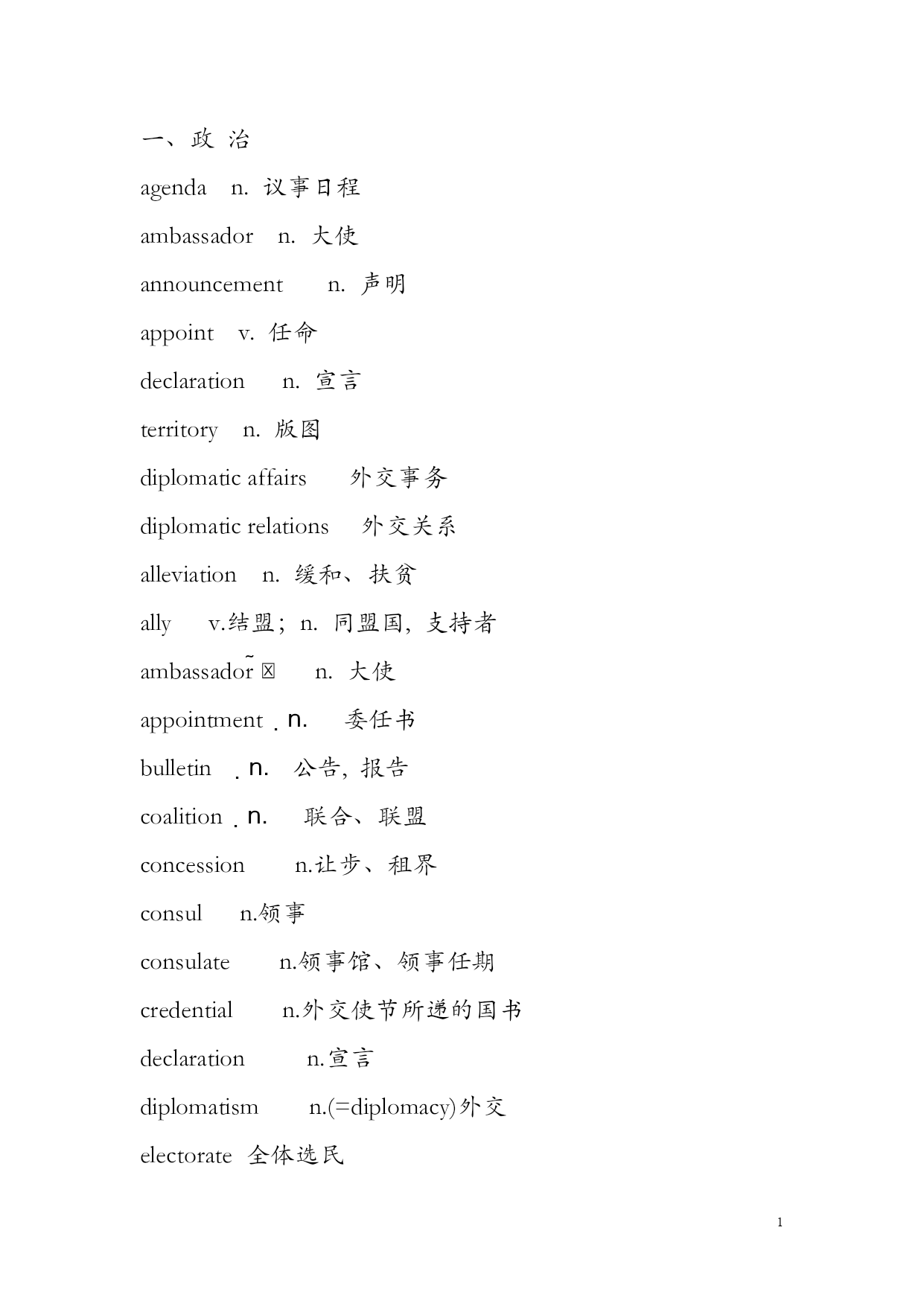 一、政 治

agenda n. 议事日程

ambassador n. 大使

announcement n. 声明

appoint v. 任命

declaration n. 宣言

territory n. 版图

diplomatic affairs 外交事务

diplomatic relations 外交关系

alleviation n. 缓和、扶贫

ally v.结盟；n. 同盟国，支持者

ambassador n. 大使

appointment . n. 委任书

bulletin . n. 公告，报告

coalition . n. 联合、联盟

concession n.让步、租界

consul n.领事

consulate n.领事馆、领事任期

credential n.外交使节所递的国书

declaration n.宣言

diplomatism n.(=diplomacy)外交

electorate 全体选民

1